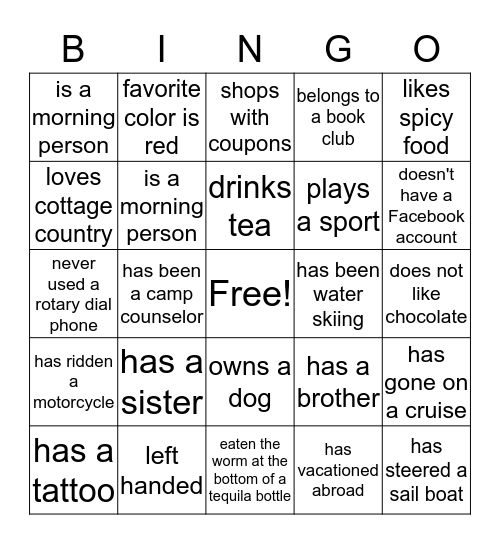 | B | I | N | G | O |
|---|---|---|---|---|
| is a morning person | favorite color is red | shops with coupons | belongs to a book club | likes spicy food |
| loves cottage country | is a morning person | drinks tea | plays a sport | doesn't have a Facebook account |
| never used a rotary dial phone | has been a camp counselor | Free! | has been water skiing | does not like chocolate |
| has ridden a motorcycle | has a sister | owns a dog | has a brother | has gone on a cruise |
| has a tattoo | left handed | eaten the worm at the bottom of a tequila bottle | has vacationed abroad | has steered a sail boat |